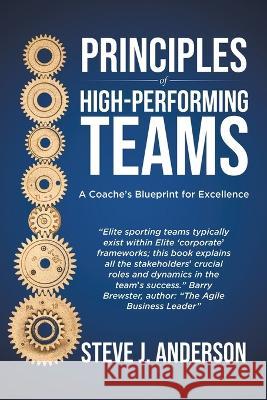 PRINCIPLES
of
HIGH-PERFORMING
TEAMS

A Coache's Blueprint for Excellence

"Elite sporting teams typically exist within Elite 'corporate' frameworks; this book explains all the stakeholders' crucial roles and dynamics in the team's success." Barry Brewster, author: "The Agile Business Leader"

STEVE J. ANDERSON

Kraina Książek